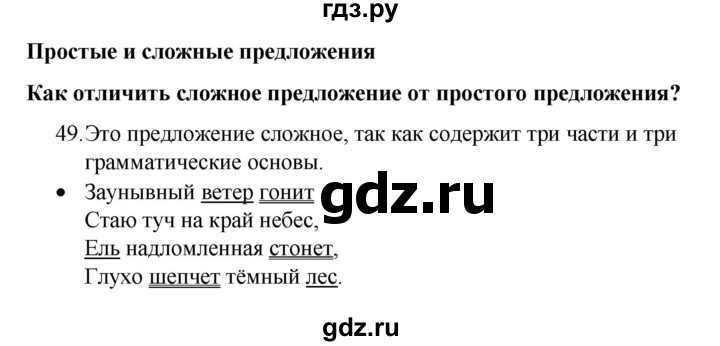 гдз.ру

Простые и сложные предложения

Как отличить сложное предложение от простого предложения?

49. Это предложение сложное, так как содержит три части и три грамматические основы.

• Заунывный ветер гонит
Стаю туч на край небес,
Ель надломленная стонет,
Глухо шепчет тёмный лес.

gdz.ru

gdz.ru